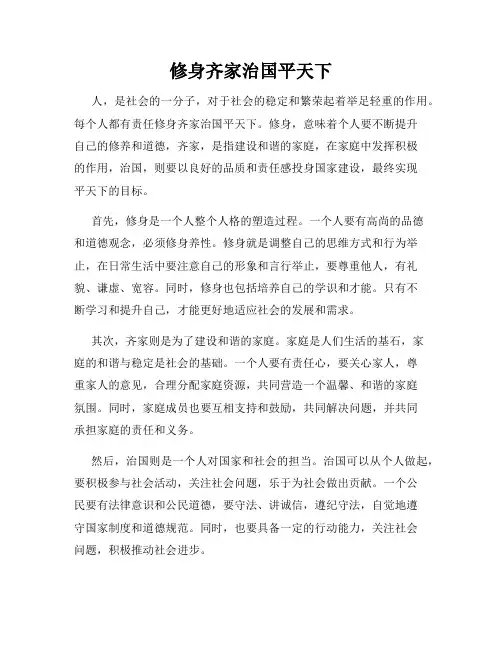 修身齐家治国平天下

人，是社会的一分子，对于社会的稳定和繁荣起着举足轻重的作用。每个人都有责任修身齐家治国平天下。修身，意味着个人要不断提升自己的修养和道德，齐家，是指建设和谐的家庭，在家庭中发挥积极的作用，治国，则要以良好的品质和责任感投身国家建设，最终实现平天下的目标。

首先，修身是一个人整个人格的塑造过程。一个人要有高尚的品德和道德观念，必须修身养性。修身就是调整自己的思维方式和行为举止，在日常生活中要注意自己的形象和言行举止，要尊重他人，有礼貌、谦虚、宽容。同时，修身也包括培养自己的学识和才能。只有不断学习和提升自己，才能更好地适应社会的发展和需求。

其次，齐家则是为了建设和谐的家庭。家庭是人们生活的基石，家庭的和谐与稳定是社会的基础。一个人要有责任心，要关心家人，尊重家人的意见，合理分配家庭资源，共同营造一个温馨、和谐的家庭氛围。同时，家庭成员也要互相支持和鼓励，共同解决问题，并共同承担家庭的责任和义务。

然后，治国则是一个人对国家和社会的担当。治国可以从个人做起，要积极参与社会活动，关注社会问题，乐于为社会做出贡献。一个公民要有法律意识和公民道德，要守法、讲诚信，遵纪守法，自觉地遵守国家制度和道德规范。同时，也要具备一定的行动能力，关注社会问题，积极推动社会进步。